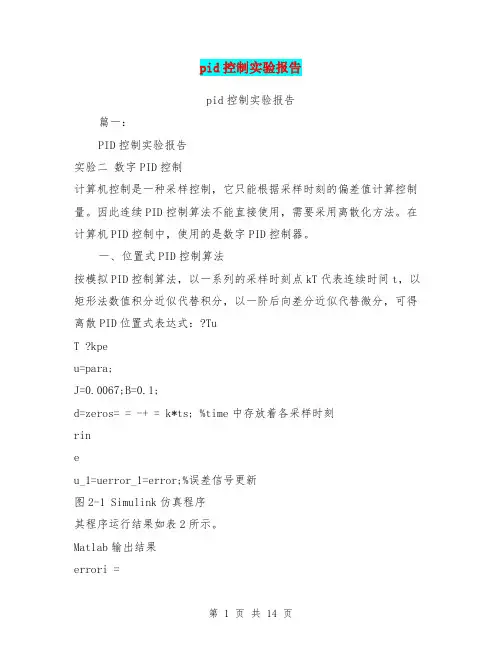 pid控制实验报告

pid控制实验报告

篇一：

PID控制实验报告

实验二 数字PID控制

计算机控制是一种采样控制，它只能根据采样时刻的偏差值计算控制量。因此连续PID控制算法不能直接使用，需要采用离散化方法。在计算机PID控制中，使用的是数字PID控制器。

一、位置式PID控制算法

按模拟PID控制算法，以一系列的采样时刻点kT代表连续时间t，以矩形法数值积分近似代替积分，以一阶后向差分近似代替微分，可得离散PID位置式表达式：?Tu

T ?kpe

u=para;

J=0.0067;B=0.1;

d=zeros= = -+ = k*ts; %time中存放着各采样时刻

rin

e

u_1=uerror_1=error;%误差信号更新

图2-1 Simulink仿真程序

其程序运行结果如表2所示。

Matlab输出结果

errori =

第 1 页 共 14 页